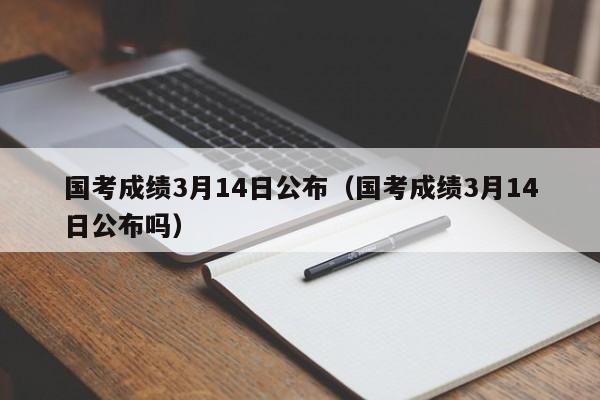 国考成绩3月14日公布（国考成绩3月14日公布吗）